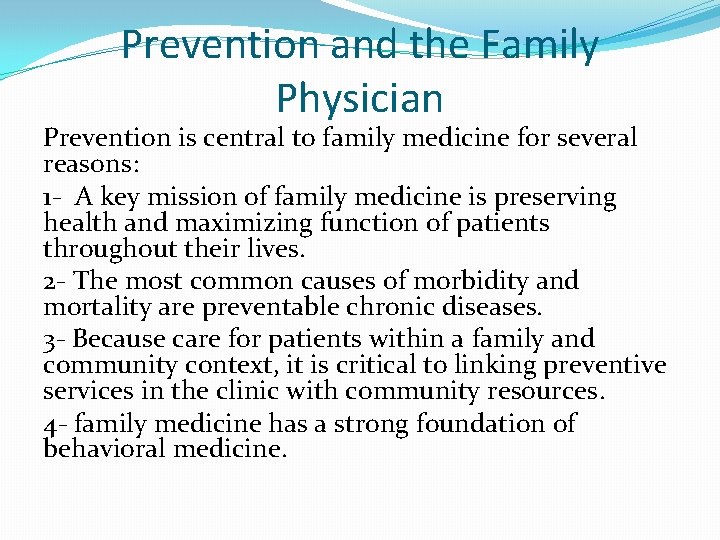 Prevention and the Family Physician

Prevention is central to family medicine for several reasons:

1- A key mission of family medicine is preserving health and maximizing function of patients throughout their lives.

2- The most common causes of morbidity and mortality are preventable chronic diseases.

3- Because care for patients within a family and community context, it is critical to linking preventive services in the clinic with community resources.

4- family medicine has a strong foundation of behavioral medicine.